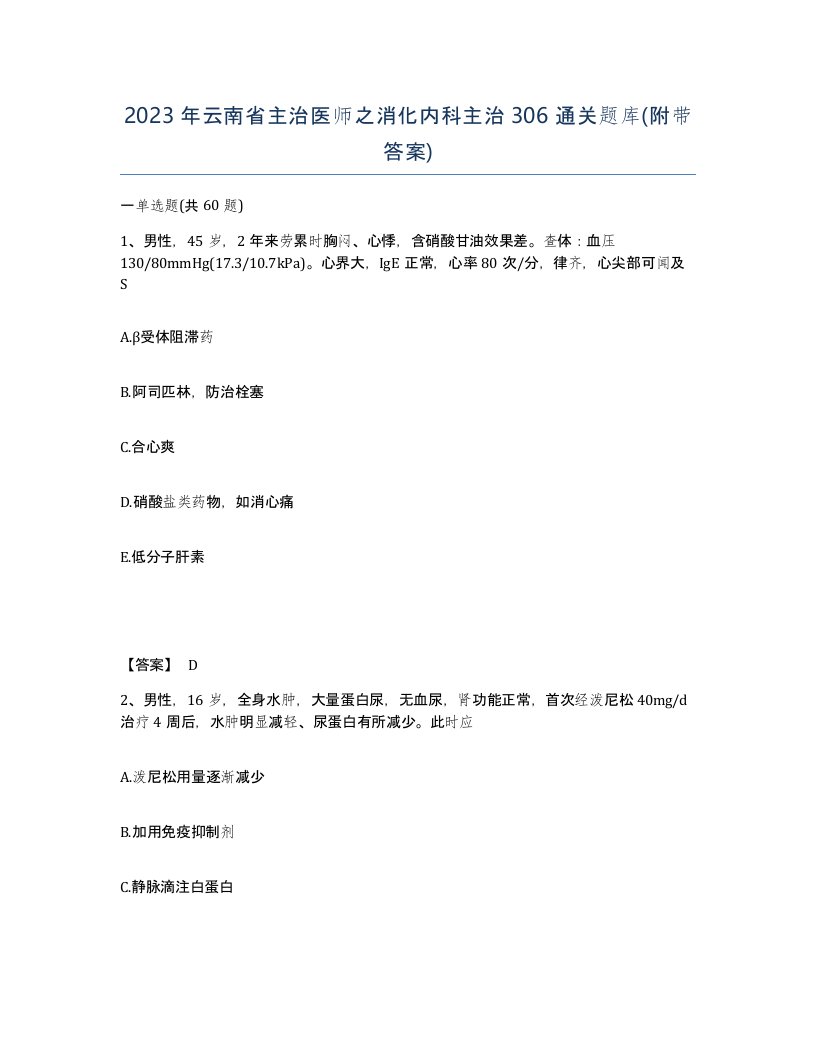 2023年云南省主治医师之消化内科主治306通关题库(附带答案)

一单选题(共60题)

1、男性，45岁，2年来劳累时胸闷、心悸，含硝酸甘油效果差。查体：血压130/80mmHg(17.3/10.7kPa)。心界大，IgE正常，心率80次/分，律齐，心尖部可闻及S

A.β受体阻滞药

B.阿司匹林，防治栓塞

C.合心爽

D.硝酸盐类药物，如消心痛

E.低分子肝素

【答案】 D

2、男性，16岁，全身水肿，大量蛋白尿，无血尿，肾功能正常，首次经泼尼松40mg/d治疗4周后，水肿明显减轻、尿蛋白有所减少。此时应

A.泼尼松用量逐渐减少

B.加用免疫抑制剂

C.静脉滴注白蛋白